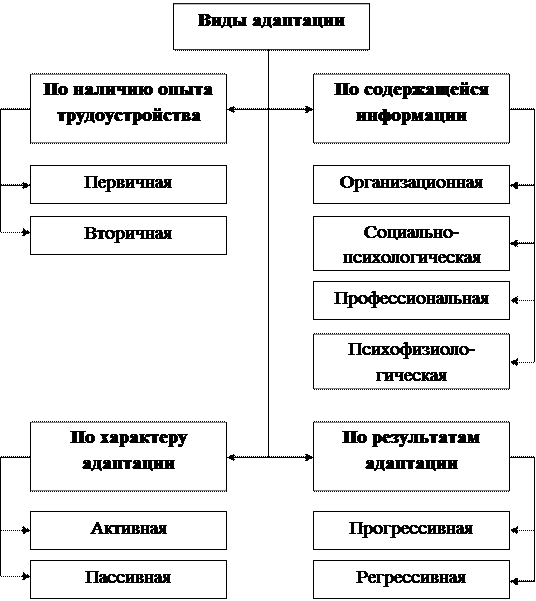 Виды адаптации

По наличию опыта трудоустройства

Первичная

Вторичная

По содержащейся информации

Организационная

Социально-психологическая

Профессиональная

Психофизиологическая

По характеру адаптации

Активная

Пассивная

По результатам адаптации

Прогрессивная

Регрессивная